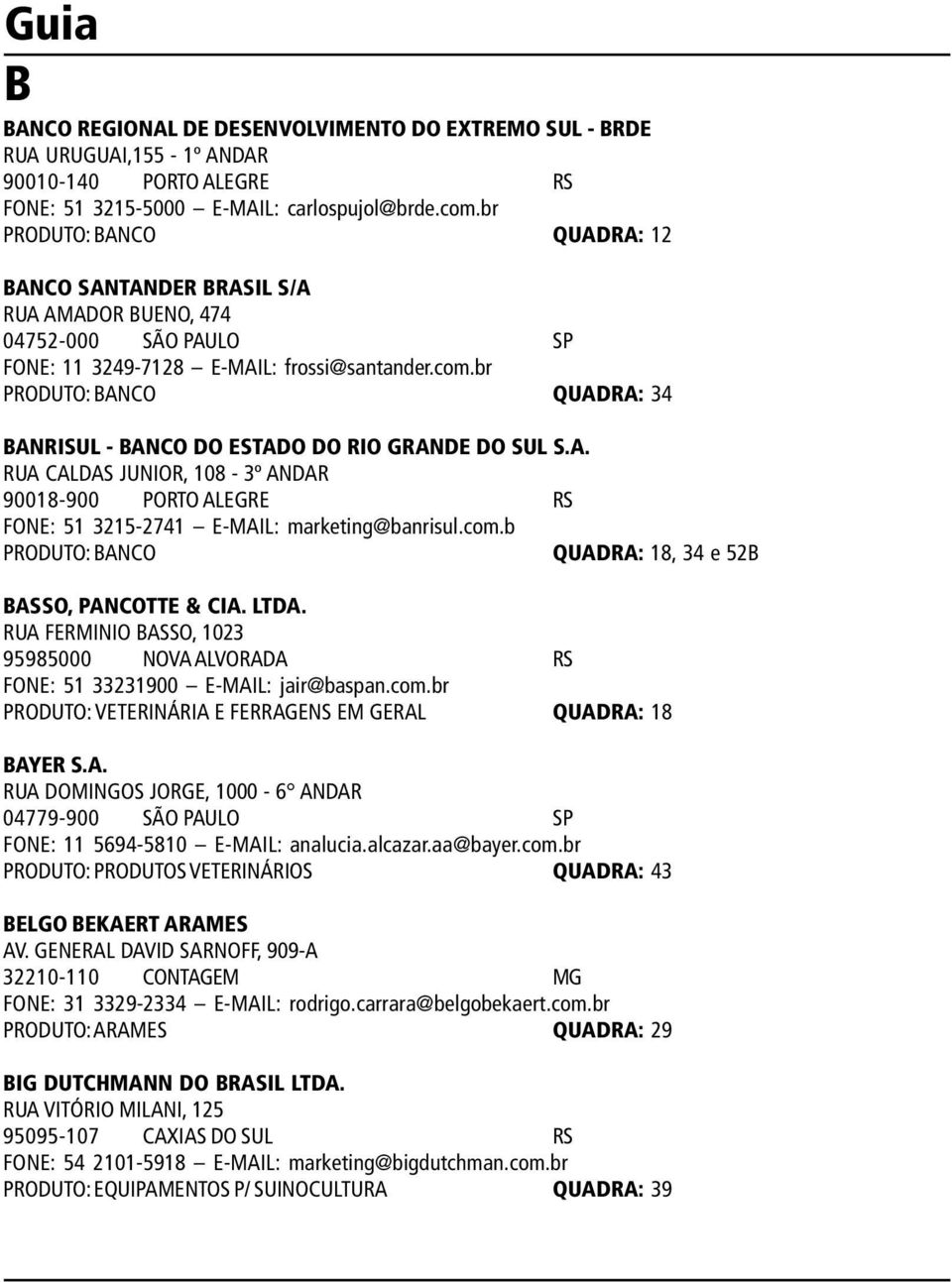 Guia

B

BANCO REGIONAL DE DESENVOLVIMENTO DO EXTREMO SUL - BRDE
RUA URUGUAI,155 - 1º ANDAR
90010-140 PORTO ALEGRE RS
FONE: 51 3215-5000 — E-MAIL: carlospujol@brde.com.br
PRODUTO: BANCO QUADRA: 12

BANCO SANTANDER BRASIL S/A
RUA AMADOR BUENO, 474
04752-000 SÃO PAULO SP
FONE: 11 3249-7128 — E-MAIL: frossi@santander.com.br
PRODUTO: BANCO QUADRA: 34

BANRISUL - BANCO DO ESTADO DO RIO GRANDE DO SUL S.A.
RUA CALDAS JUNIOR, 108 - 3º ANDAR
90018-900 PORTO ALEGRE RS
FONE: 51 3215-2741 — E-MAIL: marketing@banrisul.com.b
PRODUTO: BANCO QUADRA: 18, 34 e 52B

BASSO, PANCOTTE & CIA. LTDA.
RUA FERMINIO BASSO, 1023
95985000 NOVA ALVORADA RS
FONE: 51 33231900 — E-MAIL: jair@baspan.com.br
PRODUTO: VETERINÁRIA E FERRAGENS EM GERAL QUADRA: 18

BAYER S.A.
RUA DOMINGOS JORGE, 1000 - 6° ANDAR
04779-900 SÃO PAULO SP
FONE: 11 5694-5810 — E-MAIL: analucia.alcazar.aa@bayer.com.br
PRODUTO: PRODUTOS VETERINÁRIOS QUADRA: 43

BELGO BEKAERT ARAMES
AV. GENERAL DAVID SARNOFF, 909-A
32210-110 CONTAGEM MG
FONE: 31 3329-2334 — E-MAIL: rodrigo.carrara@belgobekaert.com.br
PRODUTO: ARAMES QUADRA: 29

BIG DUTCHMANN DO BRASIL LTDA.
RUA VITÓRIO MILANI, 125
95095-107 CAXIAS DO SUL RS
FONE: 54 2101-5918 — E-MAIL: marketing@bigdutchman.com.br
PRODUTO: EQUIPAMENTOS P/ SUINOCULTURA QUADRA: 39